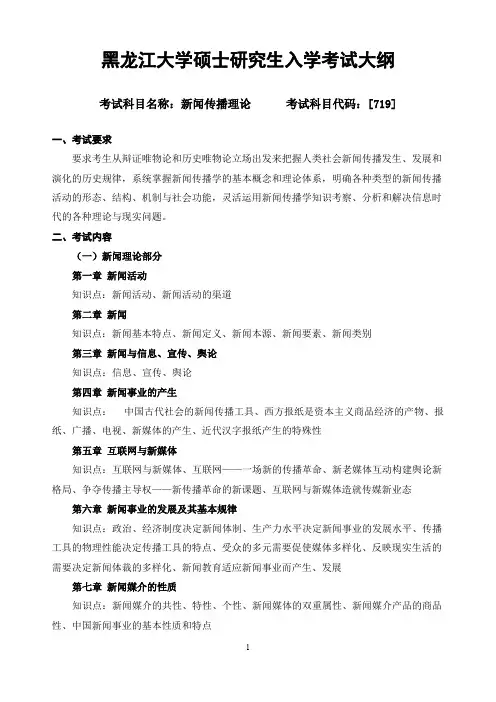 黑龙江大学硕士研究生入学考试大纲

考试科目名称：新闻传播理论　　考试科目代码：[719]

一、考试要求

要求考生从辩证唯物论和历史唯物论立场出发来把握人类社会新闻传播发生、发展和演化的历史规律，系统掌握新闻传播学的基本概念和理论体系，明确各种类型的新闻传播活动的形态、结构、机制与社会功能，灵活运用新闻传播学知识考察、分析和解决信息时代的各种理论与现实问题。

二、考试内容

（一）新闻理论部分

第一章 新闻活动

知识点：新闻活动、新闻活动的渠道

第二章 新闻

知识点：新闻基本特点、新闻定义、新闻本源、新闻要素、新闻类别

第三章 新闻与信息、宣传、舆论

知识点：信息、宣传、舆论

第四章 新闻事业的产生

知识点：　中国古代社会的新闻传播工具、西方报纸是资本主义商品经济的产物、报纸、广播、电视、新媒体的产生、近代汉字报纸产生的特殊性

第五章 互联网与新媒体

知识点：互联网与新媒体、互联网——一场新的传播革命、新老媒体互动构建舆论新格局、争夺传播主导权——新传播革命的新课题、互联网与新媒体造就传媒新业态

第六章 新闻事业的发展及其基本规律

知识点：政治、经济制度决定新闻体制、生产力水平决定新闻事业的发展水平、传播工具的物理性能决定传播工具的特点、受众的多元需要促使媒体多样化、反映现实生活的需要决定新闻体裁的多样化、新闻教育适应新闻事业而产生、发展

第七章 新闻媒介的性质

知识点：新闻媒介的共性、特性、个性、新闻媒体的双重属性、新闻媒介产品的商品性、中国新闻事业的基本性质和特点

1